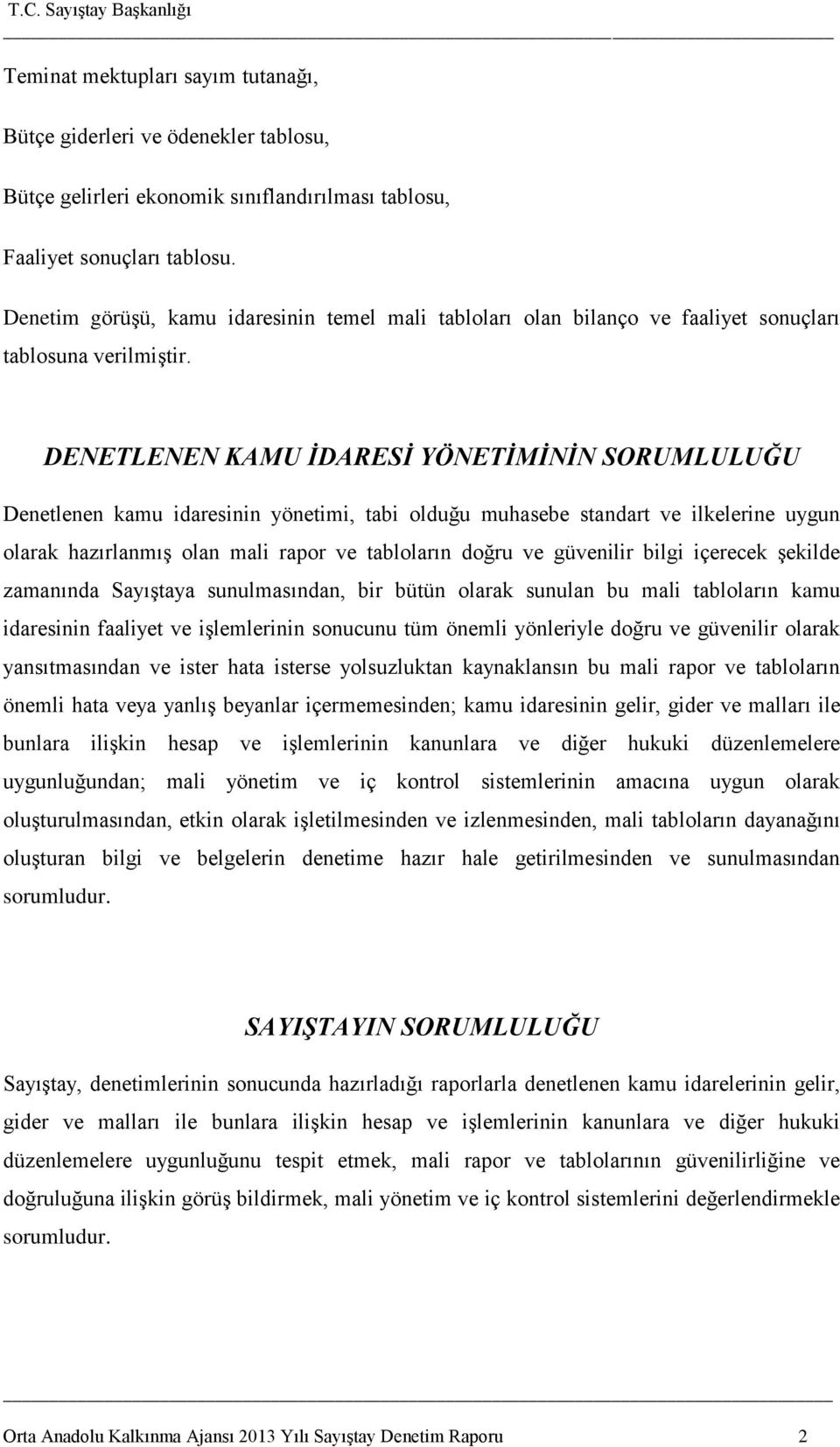 T.C. Sayıştay Başkanlığı

Teminat mektupları sayım tutanağı,

Bütçe giderleri ve ödenekler tablosu,

Bütçe gelirleri ekonomik sınıflandırılması tablosu,

Faaliyet sonuçları tablosu.

Denetim görüşü, kamu idaresinin temel mali tabloları olan bilanço ve faaliyet sonuçları tablosuna verilmiştir.

DENETLENEN KAMU İDARESİ YÖNETİMİNİN SORUMLULUĞU

Denetlenen kamu idaresinin yönetimi, tabi olduğu muhasebe standart ve ilkelerine uygun olarak hazırlanmış olan mali rapor ve tabloların doğru ve güvenilir bilgi içerecek şekilde zamanında Sayıştaya sunulmasından, bir bütün olarak sunulan bu mali tabloların kamu idaresinin faaliyet ve işlemlerinin sonucunu tüm önemli yönleriyle doğru ve güvenilir olarak yansıtmasından ve ister hata isterse yolsuzluktan kaynaklansın bu mali rapor ve tabloların önemli hata veya yanlış beyanlar içermemesinden; kamu idaresinin gelir, gider ve malları ile bunlara ilişkin hesap ve işlemlerinin kanunlara ve diğer hukuki düzenlemelere uygunluğundan; mali yönetim ve iç kontrol sistemlerinin amacına uygun olarak oluşturulmasından, etkin olarak işletilmesinden ve izlenmesinden, mali tabloların dayanağını oluşturan bilgi ve belgelerin denetime hazır hale getirilmesinden ve sunulmasından sorumludur.

SAYIŞTAYIN SORUMLULUĞU

Sayıştay, denetimlerinin sonucunda hazırladığı raporlarla denetlenen kamu idarelerinin gelir, gider ve malları ile bunlara ilişkin hesap ve işlemlerinin kanunlara ve diğer hukuki düzenlemelere uygunluğunu tespit etmek, mali rapor ve tablolarının güvenilirliğine ve doğruluğuna ilişkin görüş bildirmek, mali yönetim ve iç kontrol sistemlerini değerlendirmekle sorumludur.

Orta Anadolu Kalkınma Ajansı 2013 Yılı Sayıştay Denetim Raporu 2